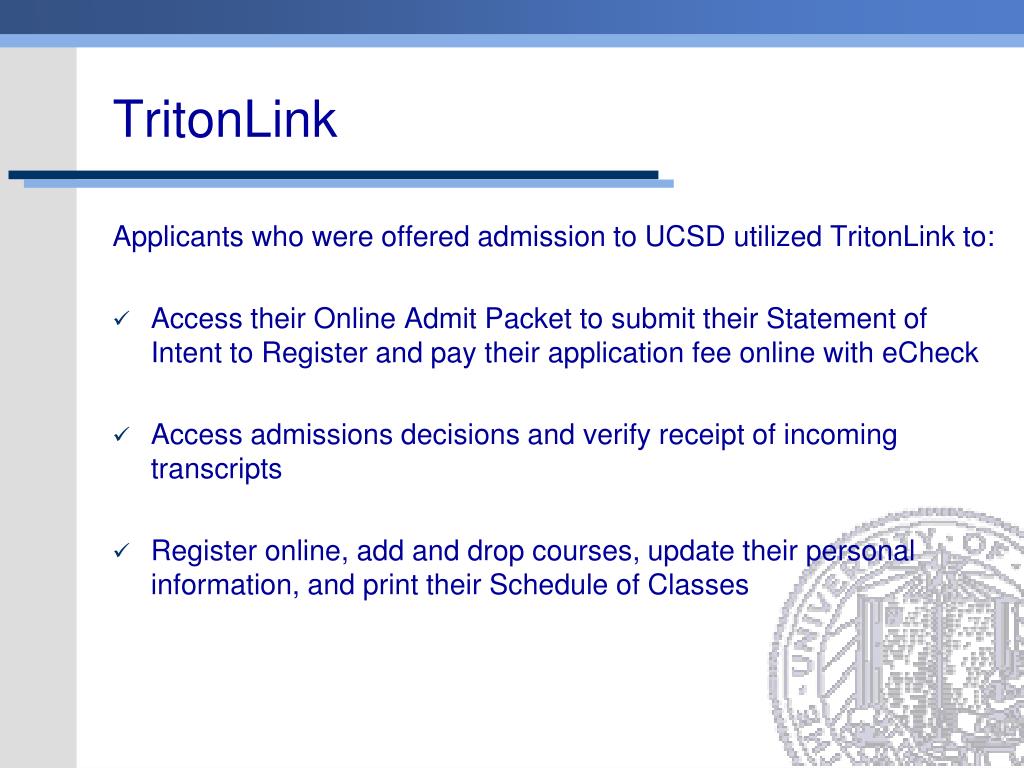 TritonLink

Applicants who were offered admission to UCSD utilized TritonLink to:

✓ Access their Online Admit Packet to submit their Statement of Intent to Register and pay their application fee online with eCheck

✓ Access admissions decisions and verify receipt of incoming transcripts

✓ Register online, add and drop courses, update their personal information, and print their Schedule of Classes

UNIVERSITY OF